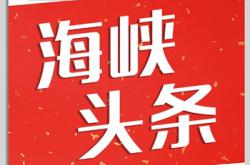 海峡
头条